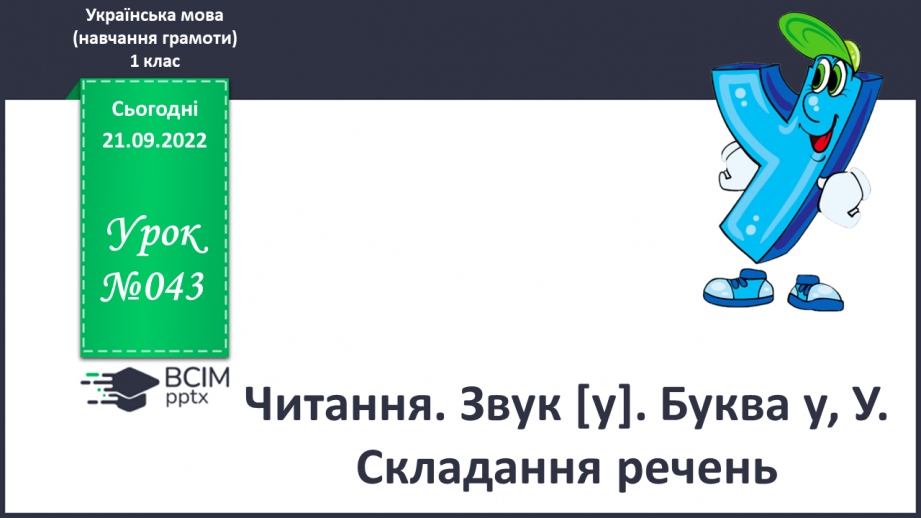 Українська мова
(навчання грамоти)
1 клас

Сьогодні
21.09.2022

Урок
№043

ВСІМ
pptx

Читання. Звук [у]. Буква у, У.
Складання речень